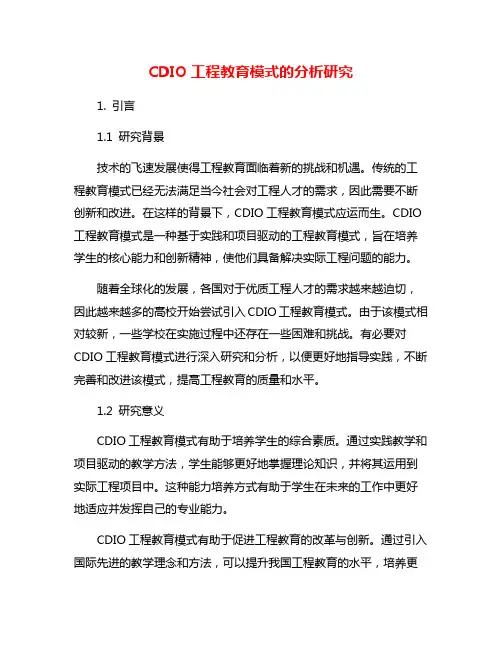 CDIO 工程教育模式的分析研究

1. 引言

1.1 研究背景

技术的飞速发展使得工程教育面临着新的挑战和机遇。传统的工程教育模式已经无法满足当今社会对工程人才的需求，因此需要不断创新和改进。在这样的背景下，CDIO 工程教育模式应运而生。CDIO 工程教育模式是一种基于实践和项目驱动的工程教育模式，旨在培养学生的核心能力和创新精神，使他们具备解决实际工程问题的能力。

随着全球化的发展，各国对于优质工程人才的需求越来越迫切，因此越来越多的高校开始尝试引入 CDIO 工程教育模式。由于该模式相对较新，一些学校在实施过程中还存在一些困难和挑战。有必要对 CDIO 工程教育模式进行深入研究和分析，以便更好地指导实践，不断完善和改进该模式，提高工程教育的质量和水平。

1.2 研究意义

CDIO 工程教育模式有助于培养学生的综合素质。通过实践教学和项目驱动的教学方法，学生能够更好地掌握理论知识，并将其运用到实际工程项目中。这种能力培养方式有助于学生在未来的工作中更好地适应并发挥自己的专业能力。

CDIO 工程教育模式有助于促进工程教育的改革与创新。通过引入国际先进的教学理念和方法，可以提升我国工程教育的水平，培养更